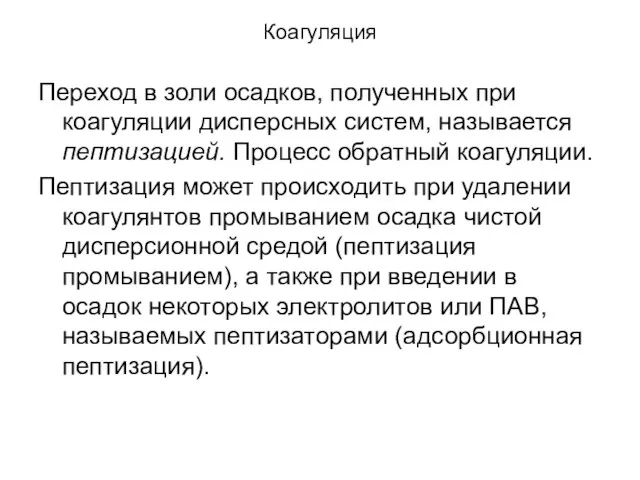 Коагуляция

Переход в золи осадков, полученных при коагуляции дисперсных систем, называется пептизацией. Процесс обратный коагуляции.

Пептизация может происходить при удалении коагулянтов промыванием осадка чистой дисперсионной средой (пептизация промыванием), а также при введении в осадок некоторых электролитов или ПАВ, называемых пептизаторами (адсорбционная пептизация).